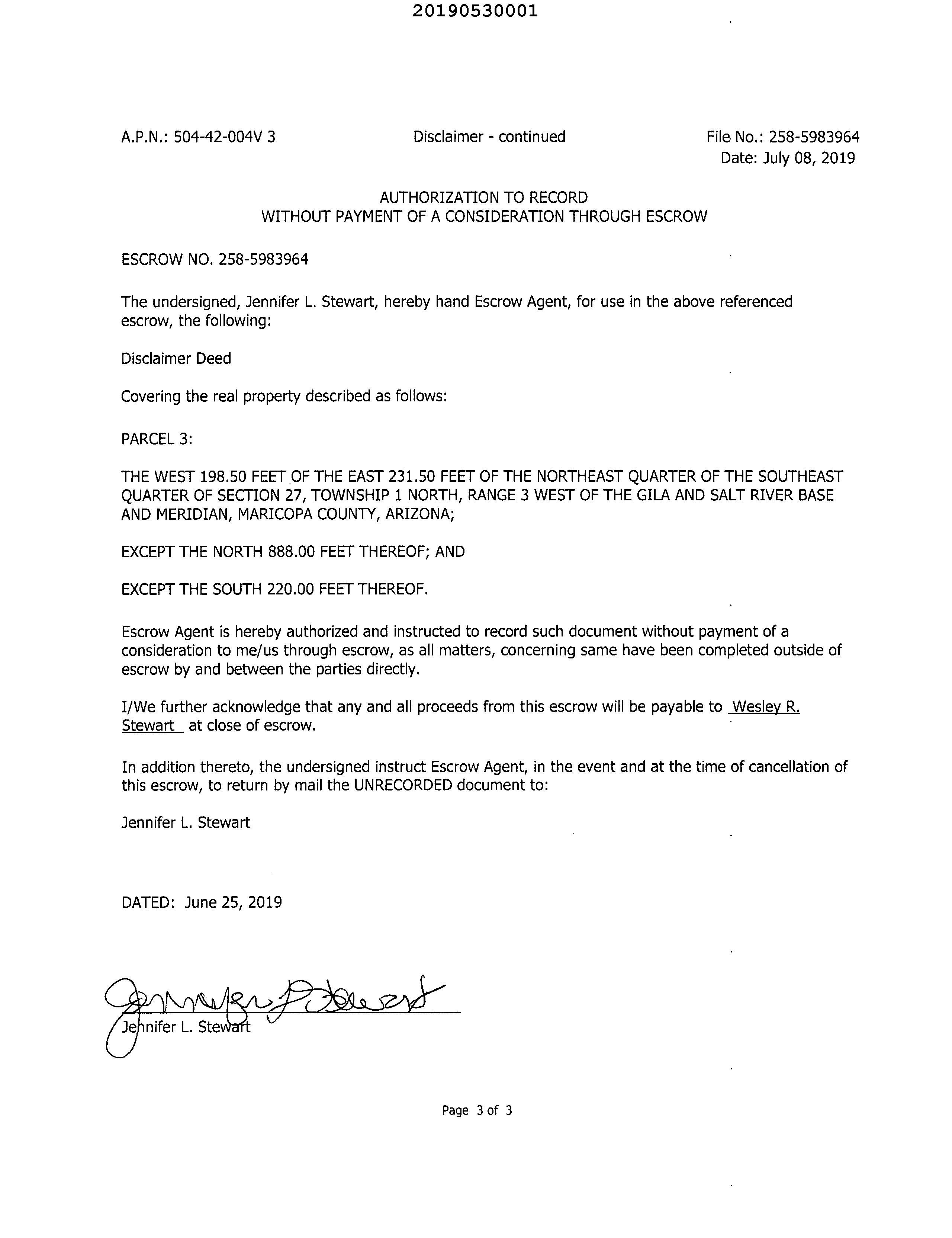 20190530001

A.P.N.: 504-42-004V 3

Disclaimer - continued

File No.: 258-5983964
Date: July 08, 2019

AUTHORIZATION TO RECORD
WITHOUT PAYMENT OF A CONSIDERATION THROUGH ESCROW

ESCROW NO. 258-5983964

The undersigned, Jennifer L. Stewart, hereby hand Escrow Agent, for use in the above referenced escrow, the following:

Disclaimer Deed

Covering the real property described as follows:

PARCEL 3:

THE WEST 198.50 FEET OF THE EAST 231.50 FEET OF THE NORTHEAST QUARTER OF THE SOUTHEAST QUARTER OF SECTION 27, TOWNSHIP 1 NORTH, RANGE 3 WEST OF THE GILA AND SALT RIVER BASE AND MERIDIAN, MARICOPA COUNTY, ARIZONA;

EXCEPT THE NORTH 888.00 FEET THEREOF; AND

EXCEPT THE SOUTH 220.00 FEET THEREOF.

Escrow Agent is hereby authorized and instructed to record such document without payment of a consideration to me/us through escrow, as all matters, concerning same have been completed outside of escrow by and between the parties directly.

I/We further acknowledge that any and all proceeds from this escrow will be payable to Wesley R. Stewart at close of escrow.

In addition thereto, the undersigned instruct Escrow Agent, in the event and at the time of cancellation of this escrow, to return by mail the UNRECORDED document to:

Jennifer L. Stewart

DATED: June 25, 2019

Jennifer L. Stewart

Jennifer L. Stewart

Page 3 of 3